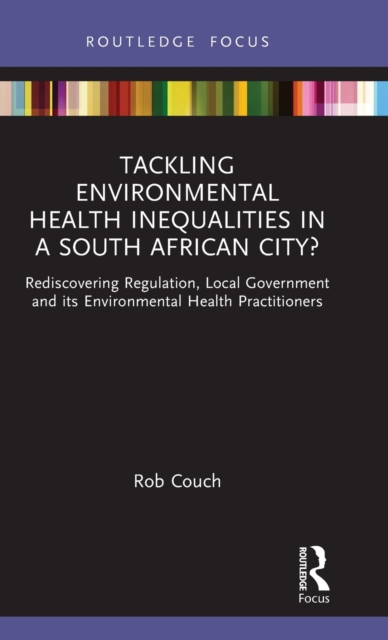 ROUTLEDGE FOCUS

TACKLING ENVIRONMENTAL HEALTH INEQUALITIES IN A SOUTH AFRICAN CITY?

Rediscovering Regulation, Local Government and its Environmental Health Practitioners

Rob Couch

ROUTLEDGE

Focus